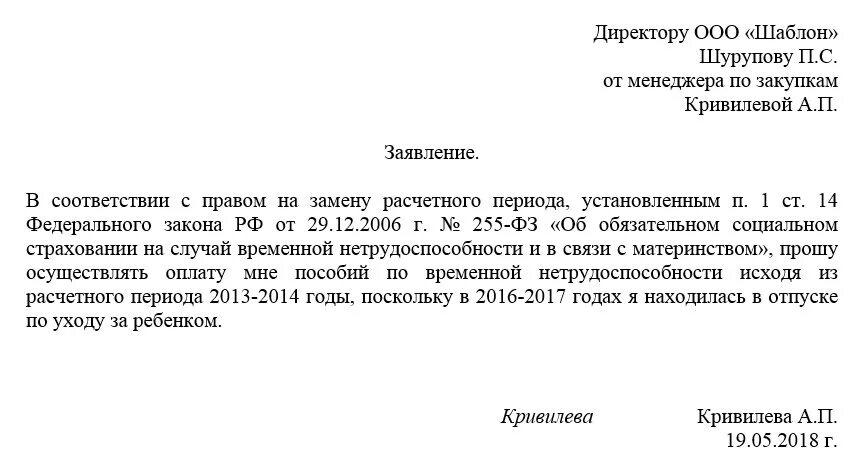 Директору ООО «Шаблон»
Шурупову П.С.
от менеджера по закупкам
Кривилевой А.П.

Заявление.

В соответствии с правом на замену расчетного периода, установленным п. 1 ст. 14 Федерального закона РФ от 29.12.2006 г. № 255-ФЗ «Об обязательном социальном страховании на случай временной нетрудоспособности и в связи с материнством», прошу осуществлять оплату мне пособий по временной нетрудоспособности исходя из расчетного периода 2013-2014 годы, поскольку в 2016-2017 годах я находилась в отпуске по уходу за ребенком.

Кривилева
Кривилева А.П.
19.05.2018 г.